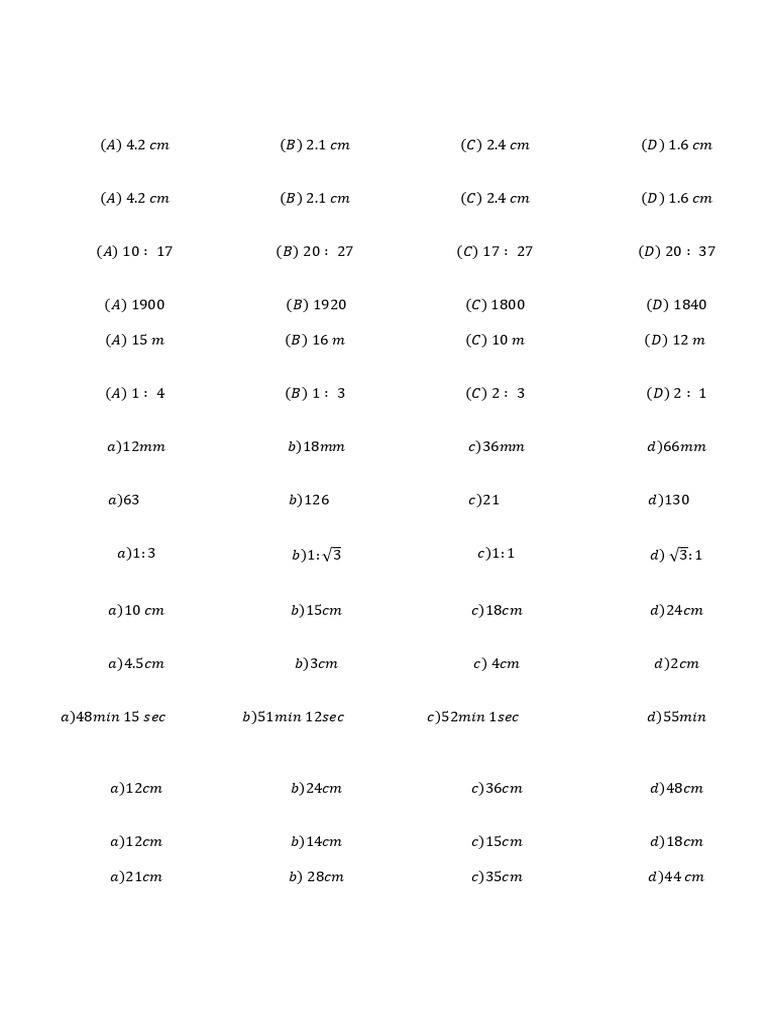 $(A)\ 4.2\ cm$ $(B)\ 2.1\ cm$ $(C)\ 2.4\ cm$ $(D)\ 1.6\ cm$

$(A)\ 4.2\ cm$ $(B)\ 2.1\ cm$ $(C)\ 2.4\ cm$ $(D)\ 1.6\ cm$

$(A)\ 10:\ 17$ $(B)\ 20:\ 27$ $(C)\ 17:\ 27$ $(D)\ 20:\ 37$

$(A)\ 1900$ $(B)\ 1920$ $(C)\ 1800$ $(D)\ 1840$

$(A)\ 15\ m$ $(B)\ 16\ m$ $(C)\ 10\ m$ $(D)\ 12\ m$

$(A)\ 1:\ 4$ $(B)\ 1:\ 3$ $(C)\ 2:\ 3$ $(D)\ 2:\ 1$

$a)12mm$ $b)18mm$ $c)36mm$ $d)66mm$

$a)63$ $b)126$ $c)21$ $d)130$

$a)1:3$ $b)1:\sqrt{3}$ $c)1:1$ $d)\ \sqrt{3}:1$

$a)10\ cm$ $b)15cm$ $c)18cm$ $d)24cm$

$a)4.5cm$ $b)3cm$ $c)\ 4cm$ $d)2cm$

$a)48min\ 15\ sec$ $b)51min\ 12sec$ $c)52min\ 1sec$ $d)55min$

$a)12cm$ $b)24cm$ $c)36cm$ $d)48cm$

$a)12cm$ $b)14cm$ $c)15cm$ $d)18cm$

$a)21cm$ $b)\ 28cm$ $c)35cm$ $d)44\ cm$